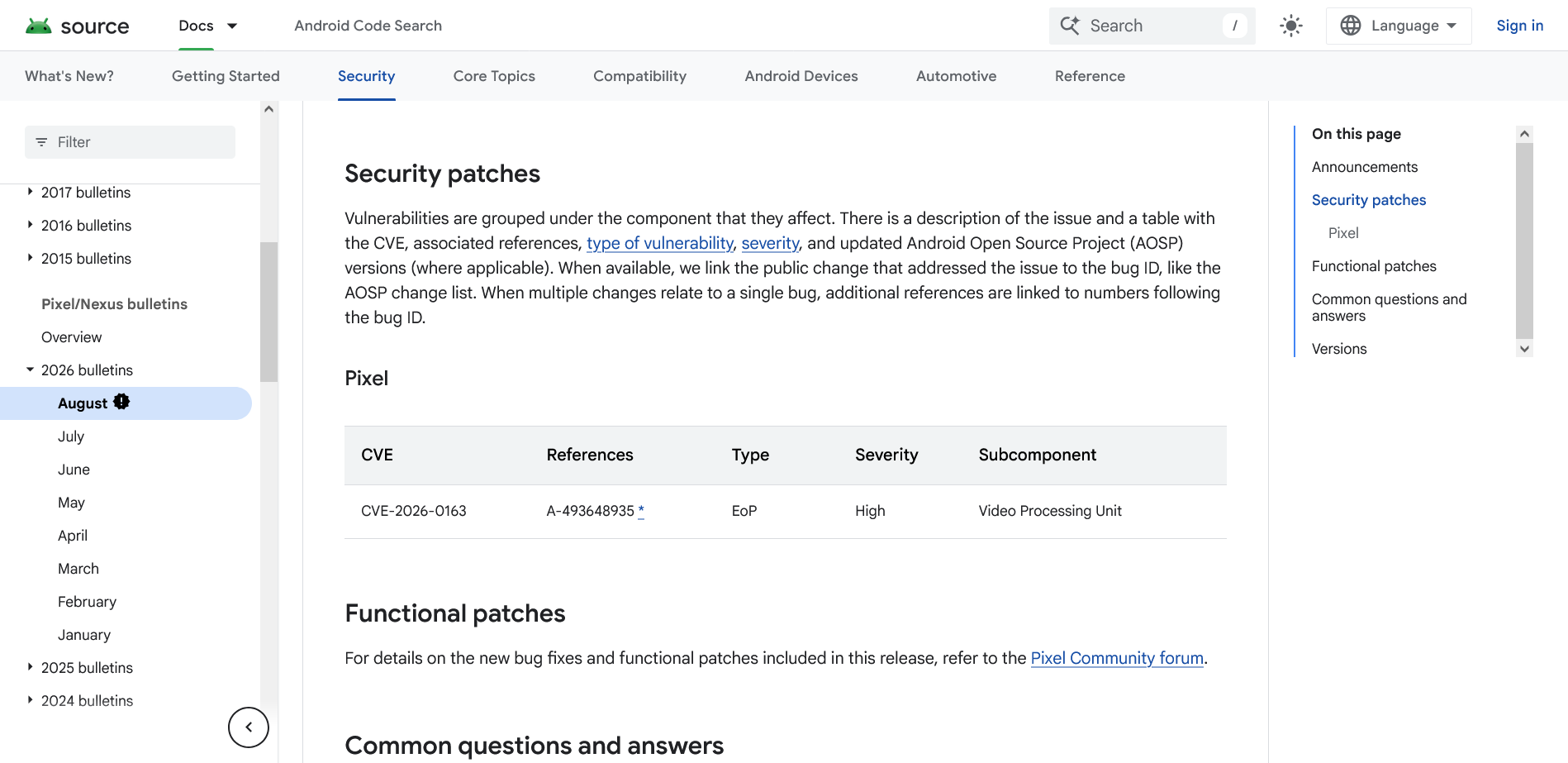 source Docs Android Code Search Search / Language Sign in

What's New? Getting Started Security Core Topics Compatibility Android Devices Automotive Reference

Filter

2017 bulletins
2016 bulletins
2015 bulletins

Pixel/Nexus bulletins
Overview
2026 bulletins
August
July
June
May
April
March
February
January
2025 bulletins
2024 bulletins

Security patches

Vulnerabilities are grouped under the component that they affect. There is a description of the issue and a table with the CVE, associated references, type of vulnerability, severity, and updated Android Open Source Project (AOSP) versions (where applicable). When available, we link the public change that addressed the issue to the bug ID, like the AOSP change list. When multiple changes relate to a single bug, additional references are linked to numbers following the bug ID.

Pixel

| CVE | References | Type | Severity | Subcomponent |
|---|---|---|---|---|
| CVE-2026-0163 | A-493648935 * | EoP | High | Video Processing Unit |

Functional patches

For details on the new bug fixes and functional patches included in this release, refer to the Pixel Community forum.

Common questions and answers

On this page
Announcements
Security patches
Pixel
Functional patches
Common questions and answers
Versions